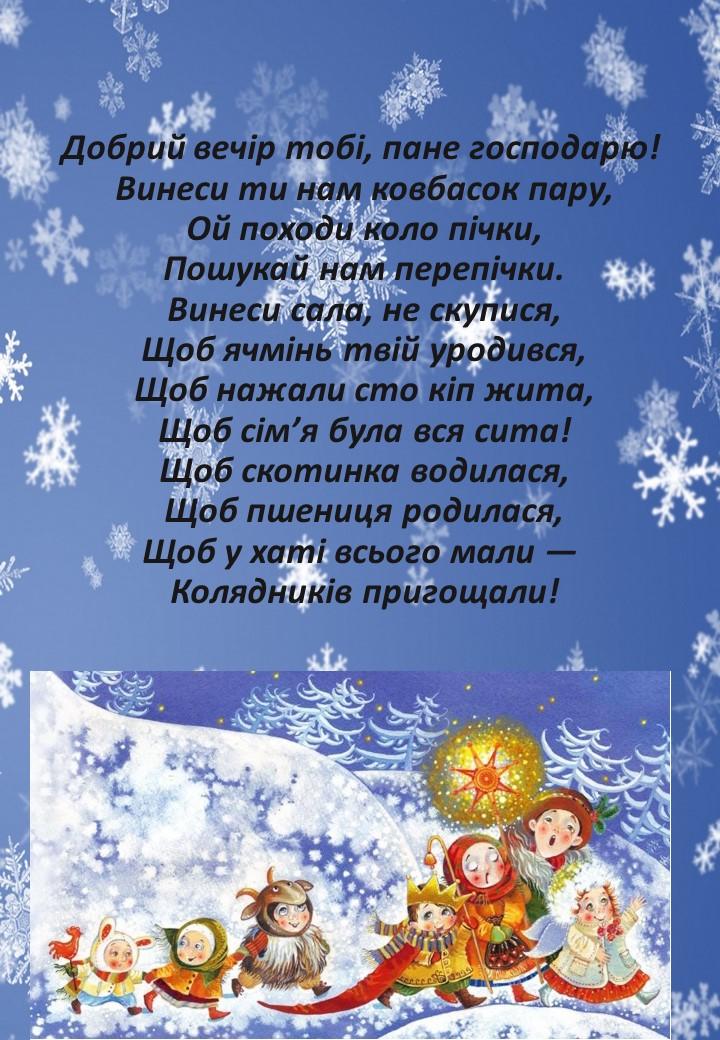 Добрий вечір тобі, пане господарю!
Винеси ти нам ковбасок пару,
Ой походи коло пічки,
Пошукай нам перепічки.
Винеси сала, не скупися,
Щоб ячмінь твій уродився,
Щоб нажали сто кіп жита,
Щоб сім’я була вся сита!
Щоб скотинка водилася,
Щоб пшениця родилася,
Щоб у хаті всього мали —
Колядників пригощали!